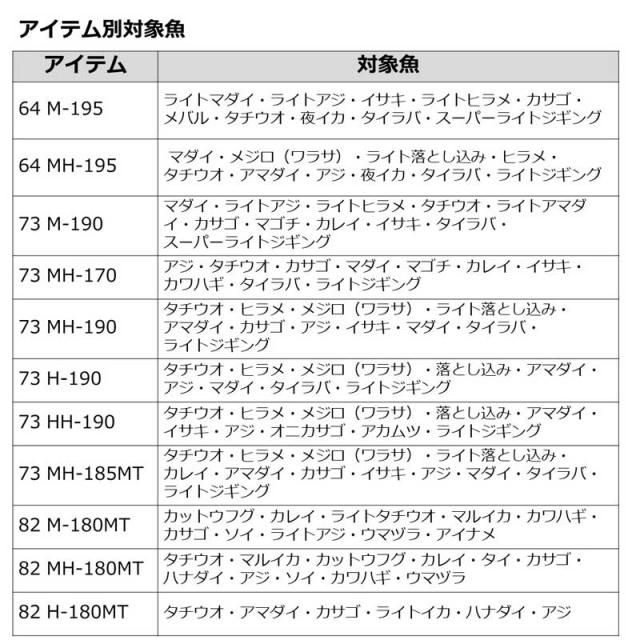 アイテム別対象魚

| アイテム | 対象魚 |
|---|---|
| 64 M-195 | ライトマダイ・ライトアジ・イサキ・ライトヒラメ・カサゴ・メバル・タチウオ・夜イカ・タイラバ・スーパーライトジギング |
| 64 MH-195 | マダイ・メジロ（ワラサ）・ライト落とし込み・ヒラメ・タチウオ・アマダイ・アジ・夜イカ・タイラバ・ライトジギング |
| 73 M-190 | マダイ・ライトアジ・ライトヒラメ・タチウオ・ライトアマダイ・カサゴ・マゴチ・カレイ・イサキ・タイラバ・スーパーライトジギング |
| 73 MH-170 | アジ・タチウオ・カサゴ・マダイ・マゴチ・カレイ・イサキ・カワハギ・タイラバ・ライトジギング |
| 73 MH-190 | タチウオ・ヒラメ・メジロ（ワラサ）・ライト落とし込み・アマダイ・カサゴ・アジ・イサキ・マダイ・タイラバ・ライトジギング |
| 73 H-190 | タチウオ・ヒラメ・メジロ（ワラサ）・落とし込み・アマダイ・アジ・マダイ・タイラバ・ライトジギング |
| 73 HH-190 | タチウオ・ヒラメ・メジロ（ワラサ）・落とし込み・アマダイ・イサキ・アジ・オニカサゴ・アカムツ・ライトジギング |
| 73 MH-185MT | タチウオ・ヒラメ・メジロ（ワラサ）・ライト落とし込み・カレイ・アマダイ・カサゴ・イサキ・アジ・マダイ・タイラバ・ライトジギング |
| 82 M-180MT | カットウフグ・カレイ・ライトタチウオ・マルイカ・カワハギ・カサゴ・ソイ・ライトアジ・ウマヅラ・アイナメ |
| 82 MH-180MT | タチウオ・マルイカ・カットウフグ・カレイ・タイ・カサゴ・ハナダイ・アジ・ソイ・カワハギ・ウマヅラ |
| 82 H-180MT | タチウオ・アマダイ・カサゴ・ライトイカ・ハナダイ・アジ |